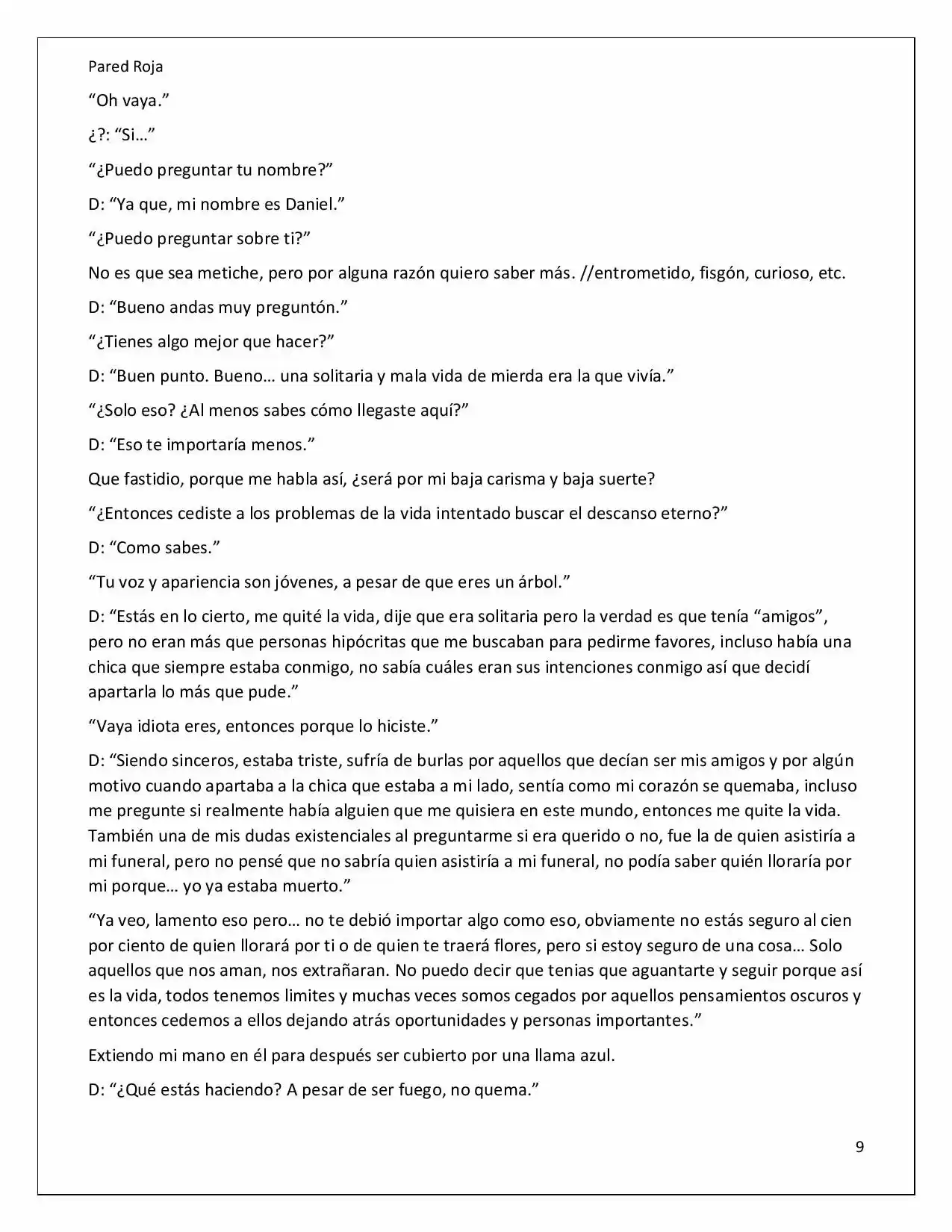 Pared Roja

"Oh vaya."

¿?: "Si…"

"¿Puedo preguntar tu nombre?"

D: "Ya que, mi nombre es Daniel."

"¿Puedo preguntar sobre ti?"

No es que sea metiche, pero por alguna razón quiero saber más. //entrometido, fisgón, curioso, etc.

D: "Bueno andas muy preguntón."

"¿Tienes algo mejor que hacer?"

D: "Buen punto. Bueno… una solitaria y mala vida de mierda era la que vivía."

"¿Solo eso? ¿Al menos sabes cómo llegaste aquí?"

D: "Eso te importaría menos."

Que fastidio, porque me habla así, ¿será por mi baja carisma y baja suerte?

"¿Entonces cediste a los problemas de la vida intentado buscar el descanso eterno?"

D: "Como sabes."

"Tu voz y apariencia son jóvenes, a pesar de que eres un árbol."

D: "Estás en lo cierto, me quité la vida, dije que era solitaria pero la verdad es que tenía "amigos", pero no eran más que personas hipócritas que me buscaban para pedirme favores, incluso había una chica que siempre estaba conmigo, no sabía cuáles eran sus intenciones conmigo así que decidí apartarla lo más que pude."

"Vaya idiota eres, entonces porque lo hiciste."

D: "Siendo sinceros, estaba triste, sufría de burlas por aquellos que decían ser mis amigos y por algún motivo cuando apartaba a la chica que estaba a mi lado, sentía como mi corazón se quemaba, incluso me pregunte si realmente había alguien que me quisiera en este mundo, entonces me quite la vida. También una de mis dudas existenciales al preguntarme si era querido o no, fue la de quien asistiría a mi funeral, pero no pensé que no sabría quien asistiría a mi funeral, no podía saber quién lloraría por mi porque… yo ya estaba muerto."

"Ya veo, lamento eso pero… no te debió importar algo como eso, obviamente no estás seguro al cien por ciento de quien llorará por ti o de quien te traerá flores, pero si estoy seguro de una cosa… Solo aquellos que nos aman, nos extrañaran. No puedo decir que tenias que aguantarte y seguir porque así es la vida, todos tenemos limites y muchas veces somos cegados por aquellos pensamientos oscuros y entonces cedemos a ellos dejando atrás oportunidades y personas importantes."

Extiendo mi mano en él para después ser cubierto por una llama azul.

D: "¿Qué estás haciendo? A pesar de ser fuego, no quema."

9